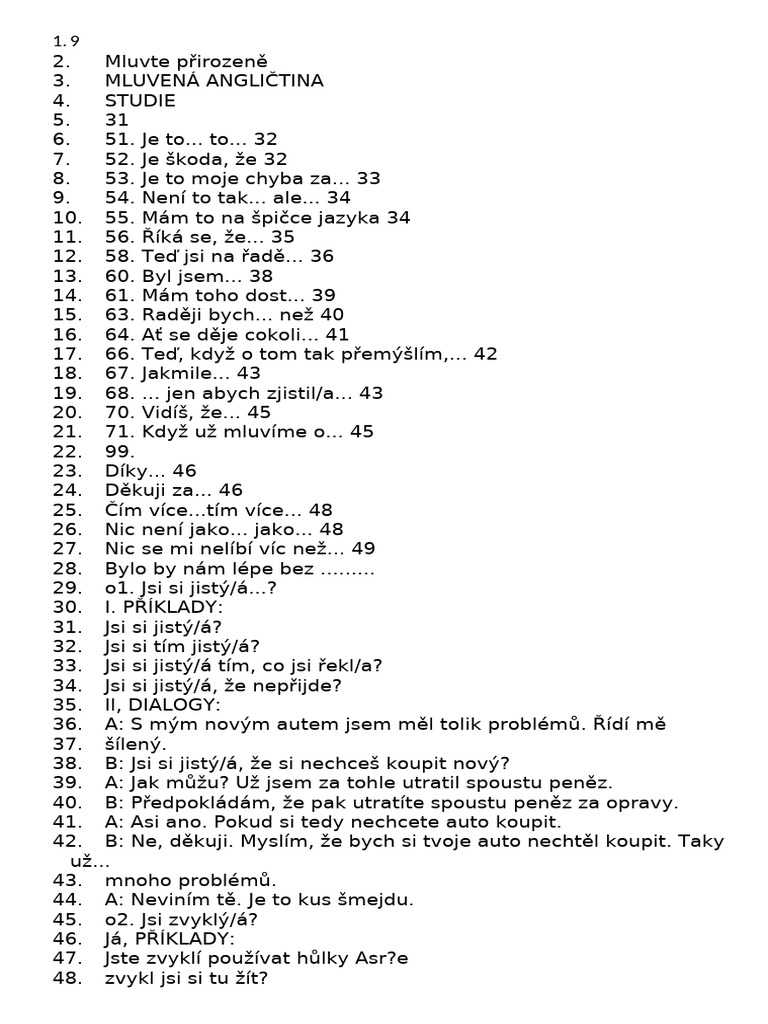 1. 9
2. Mluvte přirozeně
3. MLUVENÁ ANGLIČTINA
4. STUDIE
5. 31
6. 51. Je to… to… 32
7. 52. Je škoda, že 32
8. 53. Je to moje chyba za… 33
9. 54. Není to tak… ale… 34
10. 55. Mám to na špičce jazyka 34
11. 56. Říká se, že… 35
12. 58. Teď jsi na řadě… 36
13. 60. Byl jsem… 38
14. 61. Mám toho dost… 39
15. 63. Raději bych… než 40
16. 64. Ať se děje cokoli… 41
17. 66. Teď, když o tom tak přemýšlím,… 42
18. 67. Jakmile… 43
19. 68. … jen abych zjistil/a… 43
20. 70. Vidíš, že… 45
21. 71. Když už mluvíme o… 45
22. 99.
23. Díky… 46
24. Děkuji za… 46
25. Čím více…tím více… 48
26. Nic není jako… jako… 48
27. Nic se mi nelíbí víc než… 49
28. Bylo by nám lépe bez ………
29. o1. Jsi si jistý/á…?
30. I. PŘÍKLADY:
31. Jsi si jistý/á?
32. Jsi si tím jistý/á?
33. Jsi si jistý/á tím, co jsi řekl/a?
34. Jsi si jistý/á, že nepřijde?
35. II, DIALOGY:
36. A: S mým novým autem jsem měl tolik problémů. Řídí mě
37. šílený.
38. B: Jsi si jistý/á, že si nechceš koupit nový?
39. A: Jak můžu? Už jsem za tohle utratil spoustu peněz.
40. B: Předpokládám, že pak utratíte spoustu peněz za opravy.
41. A: Asi ano. Pokud si tedy nechcete auto koupit.
42. B: Ne, děkuji. Myslím, že bych si tvoje auto nechtěl koupit. Taky už…
43. mnoho problémů.
44. A: Neviním tě. Je to kus šmejdu.
45. o2. Jsi zvyklý/á?
46. Já, PŘÍKLADY:
47. Jste zvyklí používat hůlky Asr?e
48. zvykl jsi si tu žít?